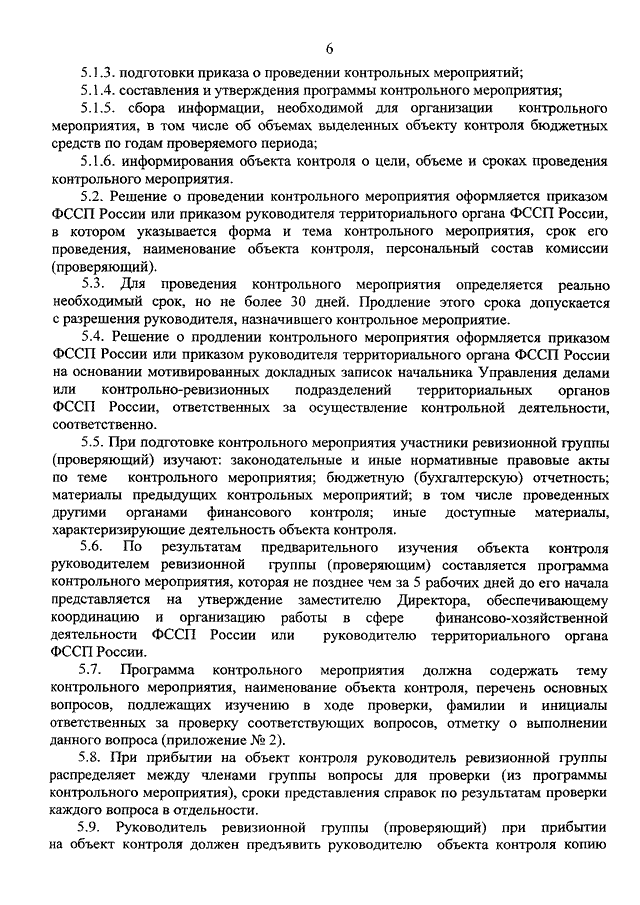 6

5.1.3. подготовки приказа о проведении контрольных мероприятий;

5.1.4. составления и утверждения программы контрольного мероприятия;

5.1.5. сбора информации, необходимой для организации контрольного мероприятия, в том числе об объемах выделенных объекту контроля бюджетных средств по годам проверяемого периода;

5.1.6. информирования объекта контроля о цели, объеме и сроках проведения контрольного мероприятия.

5.2. Решение о проведении контрольного мероприятия оформляется приказом ФССП России или приказом руководителя территориального органа ФССП России, в котором указывается форма и тема контрольного мероприятия, срок его проведения, наименование объекта контроля, персональный состав комиссии (проверяющий).

5.3. Для проведения контрольного мероприятия определяется реально необходимый срок, но не более 30 дней. Продление этого срока допускается с разрешения руководителя, назначившего контрольное мероприятие.

5.4. Решение о продлении контрольного мероприятия оформляется приказом ФССП России или приказом руководителя территориального органа ФССП России на основании мотивированных докладных записок начальника Управления делами или контрольно-ревизионных подразделений территориальных органов ФССП России, ответственных за осуществление контрольной деятельности, соответственно.

5.5. При подготовке контрольного мероприятия участники ревизионной группы (проверяющий) изучают: законодательные и иные нормативные правовые акты по теме контрольного мероприятия; бюджетную (бухгалтерскую) отчетность; материалы предыдущих контрольных мероприятий; в том числе проведенных другими органами финансового контроля; иные доступные материалы, характеризующие деятельность объекта контроля.

5.6. По результатам предварительного изучения объекта контроля руководителем ревизионной группы (проверяющим) составляется программа контрольного мероприятия, которая не позднее чем за 5 рабочих дней до его начала представляется на утверждение заместителю Директора, обеспечивающему координацию и организацию работы в сфере финансово-хозяйственной деятельности ФССП России или руководителю территориального органа ФССП России.

5.7. Программа контрольного мероприятия должна содержать тему контрольного мероприятия, наименование объекта контроля, перечень основных вопросов, подлежащих изучению в ходе проверки, фамилии и инициалы ответственных за проверку соответствующих вопросов, отметку о выполнении данного вопроса (приложение № 2).

5.8. При прибытии на объект контроля руководитель ревизионной группы распределяет между членами группы вопросы для проверки (из программы контрольного мероприятия), сроки представления справок по результатам проверки каждого вопроса в отдельности.

5.9. Руководитель ревизионной группы (проверяющий) при прибытии на объект контроля должен предъявить руководителю объекта контроля копию